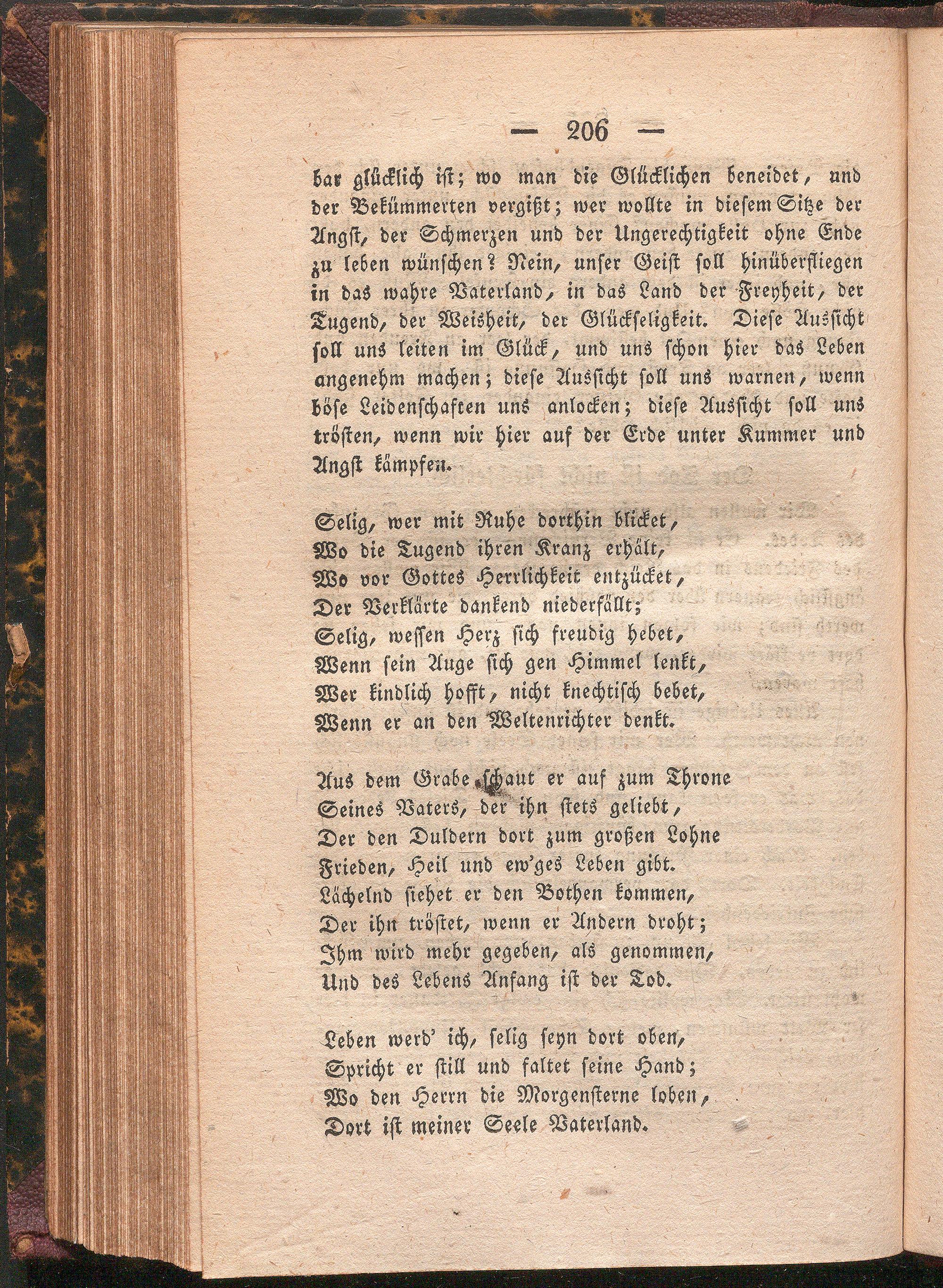 — 206 —

bar glücklich ist; wo man die Glücklichen beneidet, und der Bekümmerten vergißt; wer wollte in diesem Sitze der Angst, der Schmerzen und der Ungerechtigkeit ohne Ende zu leben wünschen? Nein, unser Geist soll hinüberfliegen in das wahre Vaterland, in das Land der Freyheit, der Tugend, der Weisheit, der Glückseligkeit. Diese Aussicht soll uns leiten im Glück, und uns schon hier das Leben angenehm machen; diese Aussicht soll uns warnen, wenn böse Leidenschaften uns anlocken; diese Aussicht soll uns trösten, wenn wir hier auf der Erde unter Kummer und Angst kämpfen.

Selig, wer mit Ruhe dorthin blicket,
Wo die Tugend ihren Kranz erhält,
Wo vor Gottes Herrlichkeit entzücket,
Der Verklärte dankend niederfällt;
Selig, wessen Herz sich freudig hebet,
Wenn sein Auge sich gen Himmel lenkt,
Wer kindlich hofft, nicht knechtisch bebet,
Wenn er an den Weltenrichter denkt.

Aus dem Grabe schaut er auf zum Throne
Seines Vaters, der ihn stets geliebt,
Der den Duldern dort zum großen Lohne
Frieden, Heil und ew'ges Leben gibt.
Lächelnd siehet er den Bothen kommen,
Der ihn tröstet, wenn er Andern droht;
Ihm wird mehr gegeben, als genommen,
Und des Lebens Anfang ist der Tod.

Leben werd' ich, selig seyn dort oben,
Spricht er still und faltet seine Hand;
Wo den Herrn die Morgensterne loben,
Dort ist meiner Seele Vaterland.